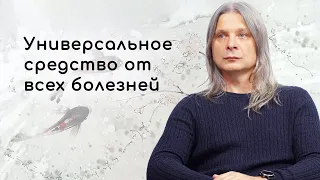 Универсальное средство от всех болезней